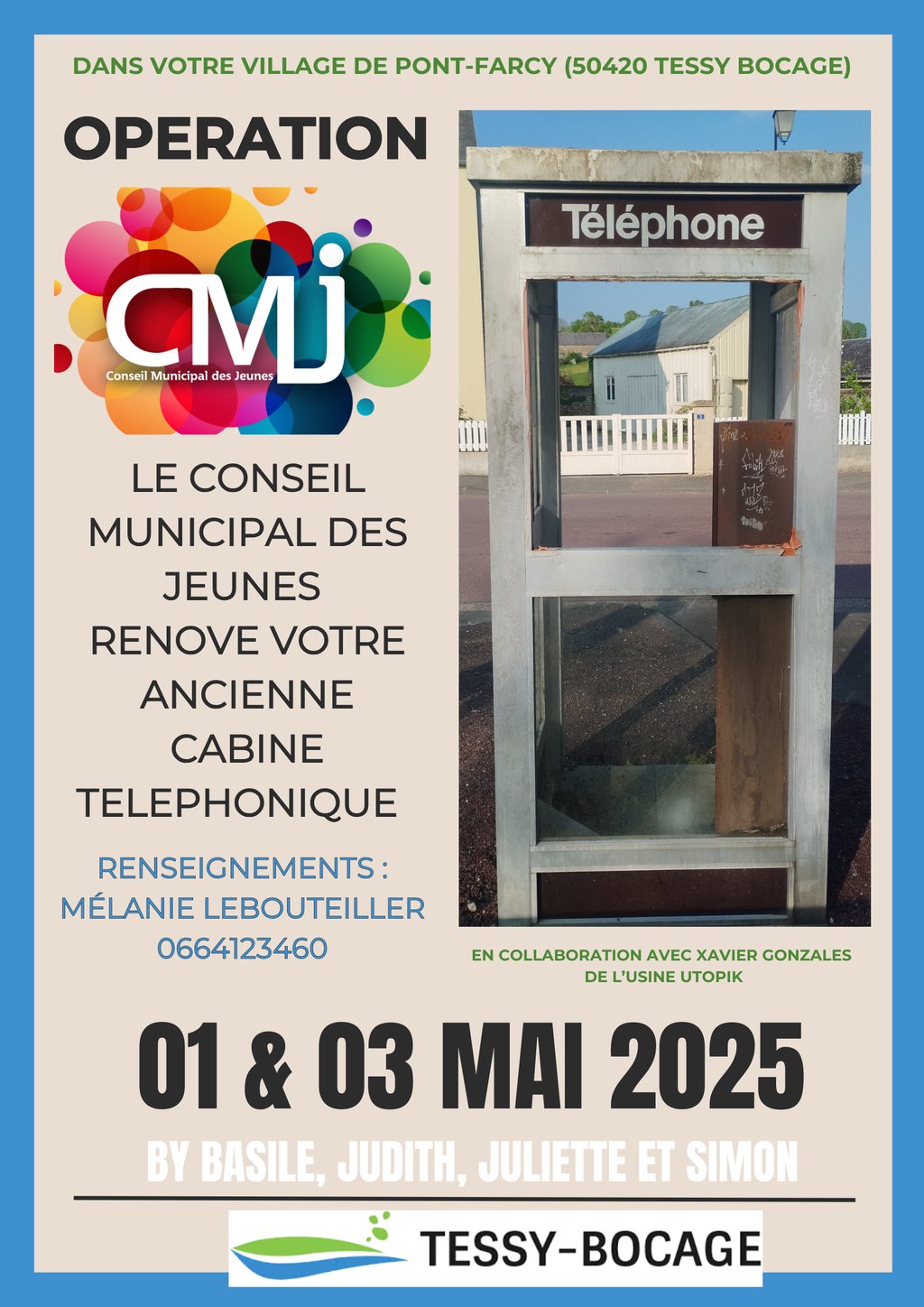 DANS VOTRE VILLAGE DE PONT-FARCY (50420 TESSY BOCAGE)

OPERATION

CMJ
Conseil Municipal des Jeunes

LE CONSEIL MUNICIPAL DES JEUNES RENOVE VOTRE ANCIENNE CABINE TELEPHONIQUE

RENSEIGNEMENTS :
MÉLANIE LEBOUTEILLER
0664123460

Téléphone

EN COLLABORATION AVEC XAVIER GONZALES DE L'USINE UTOPIK

01 & 03 MAI 2025

BY BASILE, JUDITH, JULIETTE ET SIMON

TESSY-BOCAGE